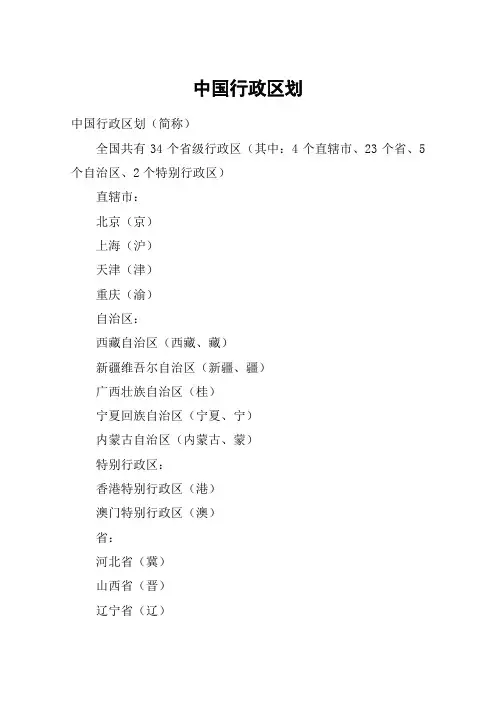 中国行政区划

中国行政区划（简称）

全国共有 34 个省级行政区（其中：4 个直辖市、23 个省、5 个自治区、2 个特别行政区）

直辖市：

北京（京）

上海（沪）

天津（津）

重庆（渝）

自治区：

西藏自治区（西藏、藏）

新疆维吾尔自治区（新疆、疆）

广西壮族自治区（桂）

宁夏回族自治区（宁夏、宁）

内蒙古自治区（内蒙古、蒙）

特别行政区：

香港特别行政区（港）

澳门特别行政区（澳）

省：

河北省（冀）

山西省（晋）

辽宁省（辽）